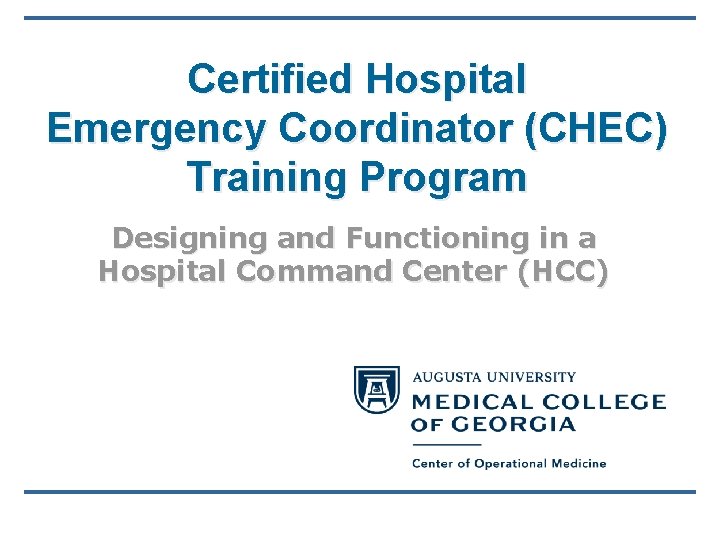 Certified Hospital Emergency Coordinator (CHEC) Training Program

Designing and Functioning in a Hospital Command Center (HCC)

AUGUSTA UNIVERSITY
MEDICAL COLLEGE OF GEORGIA

Center of Operational Medicine